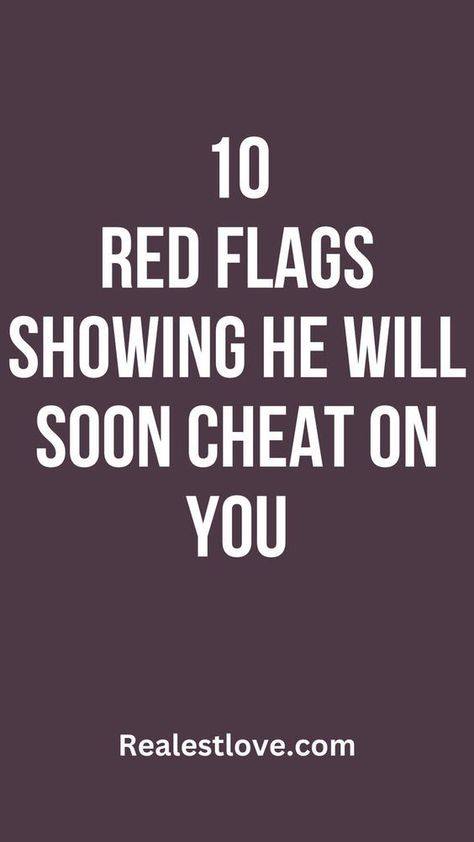 10
RED FLAGS SHOWING HE WILL SOON CHEAT ON YOU

Realestlove.com